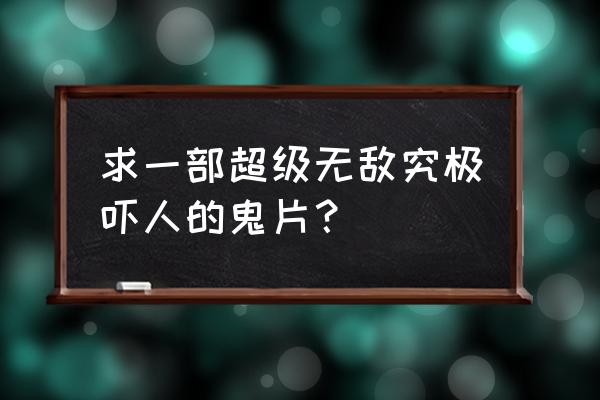 求一部超级无敌究极吓人的鬼片？